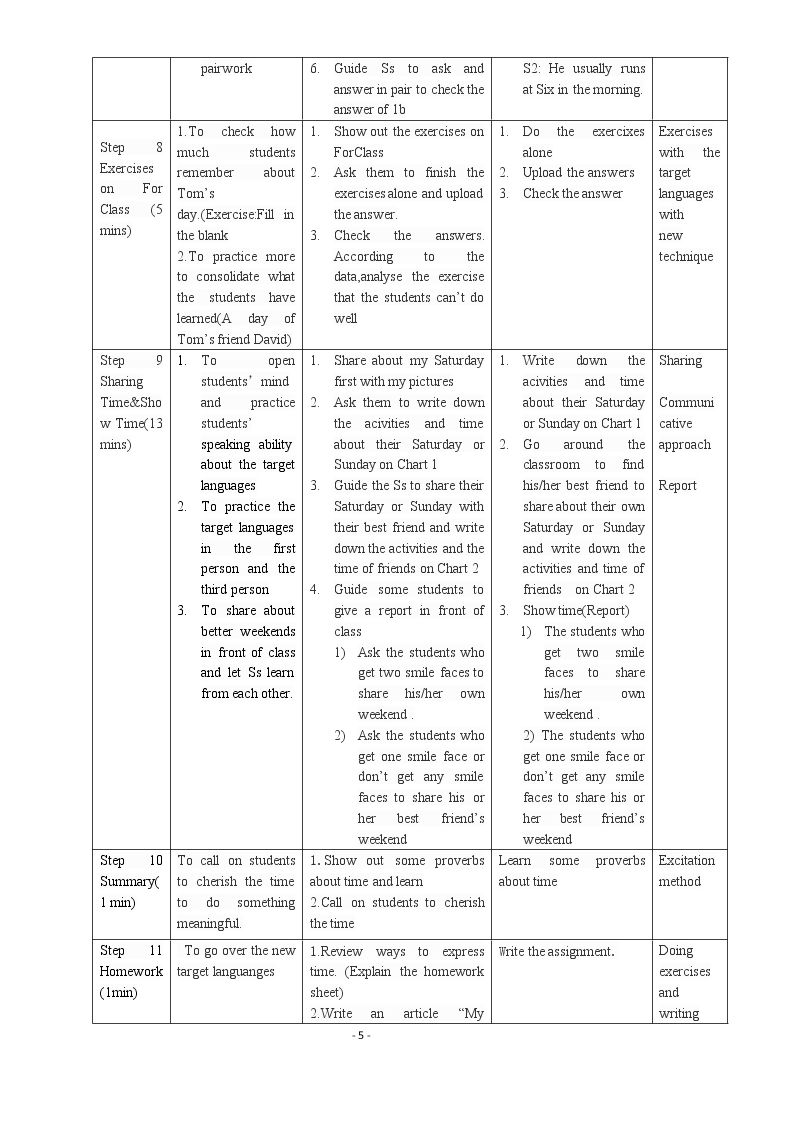 |  | pairwork | 6. Guide Ss to ask and answer in pair to check the answer of 1b | S2: He usually runs at Six in the morning. |  |
|---|---|---|---|---|
| Step 8 Exercises on For Class (5 mins) | 1.To check how much students remember about Tom's day.(Exercise:Fill in the blank 2.To practice more to consolidate what the students have learned(A day of Tom's friend David) | 1. Show out the exercises on ForClass 2. Ask them to finish the exercises alone and upload the answer. 3. Check the answers. According to the data,analyse the exercise that the students can't do well | 1. Do the exercixes alone 2. Upload the answers 3. Check the answer | Exercises with the target languages with new technique |
| Step 9 Sharing Time&Show Time(13 mins) | 1. To open students' mind and practice students' speaking ability about the target languages 2. To practice the target languages in the first person and the third person 3. To share about better weekends in front of class and let Ss learn from each other. | 1. Share about my Saturday first with my pictures 2. Ask them to write down the acivities and time about their Saturday or Sunday on Chart 1 3. Guide the Ss to share their Saturday or Sunday with their best friend and write down the activities and the time of friends on Chart 2 4. Guide some students to give a report in front of class 1) Ask the students who get two smile faces to share his/her own weekend . 2) Ask the students who get one smile face or don't get any smile faces to share his or her best friend's weekend | 1. Write down the acivities and time about their Saturday or Sunday on Chart 1 2. Go around the classroom to find his/her best friend to share about their own Saturday or Sunday and write down the activities and time of friends on Chart 2 3. Show time(Report) 1) The students who get two smile faces to share his/her own weekend . 2) The students who get one smile face or don't get any smile faces to share his or her best friend's weekend | Sharing Communicative approach Report |
| Step 10 Summary( 1 min) | To call on students to cherish the time to do something meaningful. | 1. Show out some proverbs about time and learn 2.Call on students to cherish the time | Learn some proverbs about time | Excitation method |
| Step 11 Homework (1min) | To go over the new target languanges | 1.Review ways to express time. (Explain the homework sheet) 2.Write an article "My | Write the assignment. | Doing exercises and writing |

- 5 -